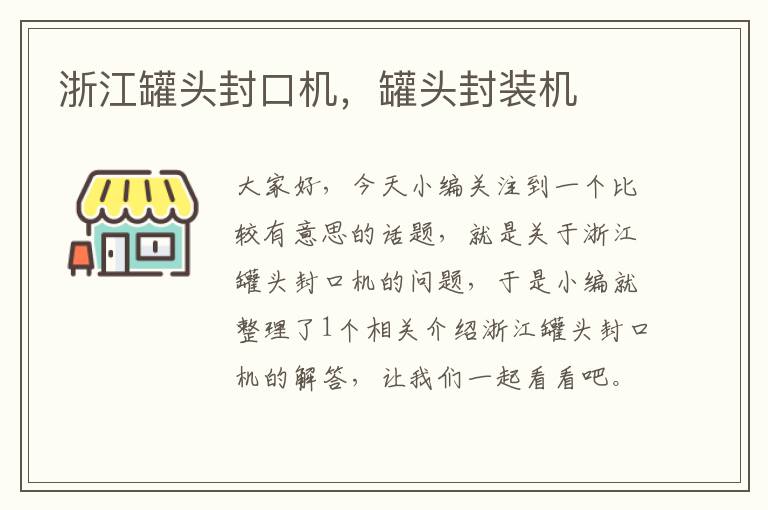 浙江罐头封口机，罐头封装机

大家好，今天小编关注到一个比较有意思的话题，就是关于浙江罐头封口机的问题，于是小编就整理了1个相关介绍浙江罐头封口机的解答，让我们一起看看吧。